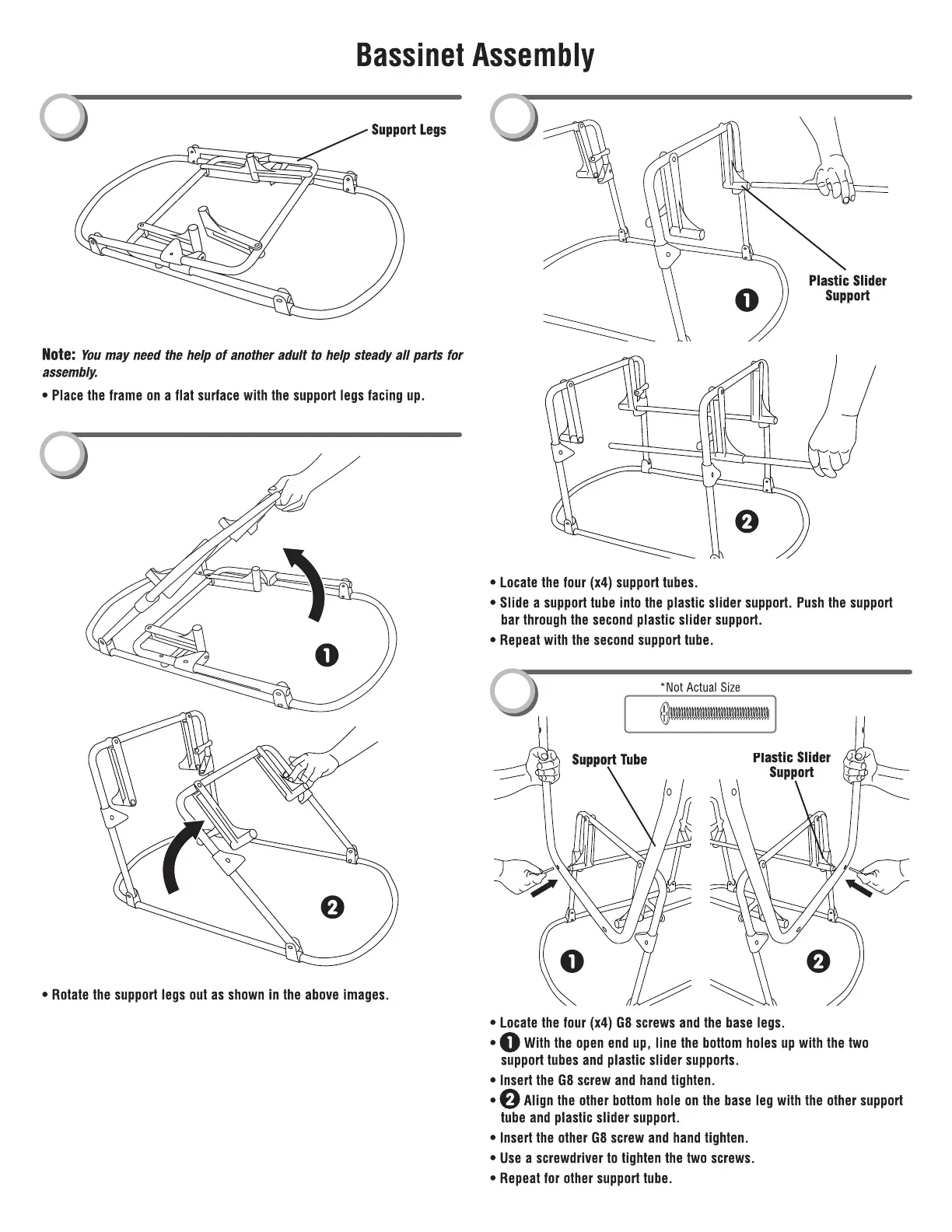 Bassinet Assembly

Support Legs

Note: You may need the help of another adult to help steady all parts for assembly.

• Place the frame on a flat surface with the support legs facing up.

1

2

• Rotate the support legs out as shown in the above images.

Plastic Slider Support

1

2

• Locate the four (x4) support tubes.
• Slide a support tube into the plastic slider support. Push the support bar through the second plastic slider support.
• Repeat with the second support tube.

*Not Actual Size

Support Tube

Plastic Slider Support

1

2

• Locate the four (x4) G8 screws and the base legs.
• 1 With the open end up, line the bottom holes up with the two support tubes and plastic slider supports.
• Insert the G8 screw and hand tighten.
• 2 Align the other bottom hole on the base leg with the other support tube and plastic slider support.
• Insert the other G8 screw and hand tighten.
• Use a screwdriver to tighten the two screws.
• Repeat for other support tube.